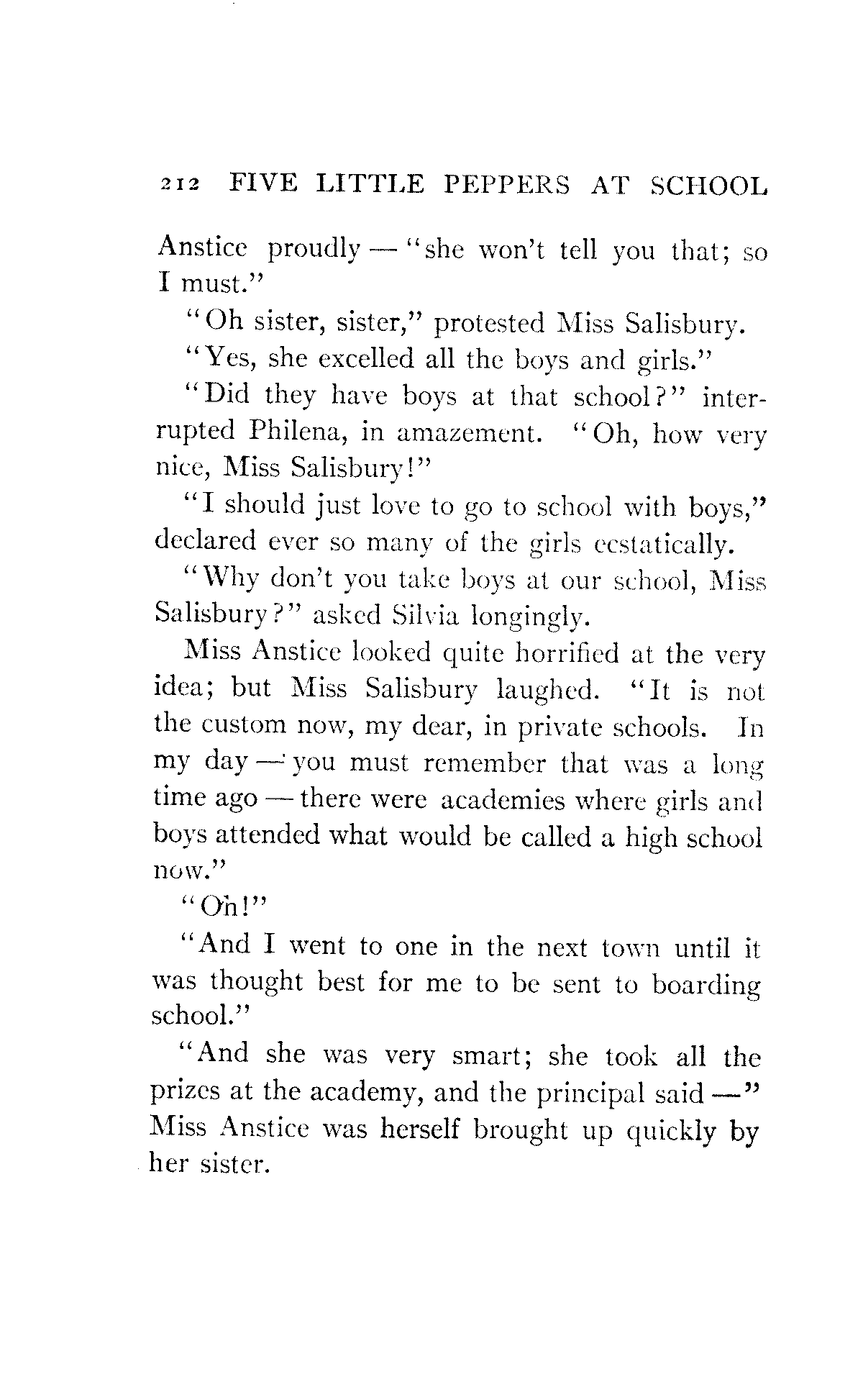 212 FIVE LITTLE PEPPERS AT SCHOOL

Anstice proudly — "she won't tell you that; so I must."

"Oh sister, sister," protested Miss Salisbury.

"Yes, she excelled all the boys and girls."

"Did they have boys at that school?" interrupted Philena, in amazement. "Oh, how very nice, Miss Salisbury!"

"I should just love to go to school with boys," declared ever so many of the girls ecstatically.

"Why don't you take boys at our school, Miss Salisbury?" asked Silvia longingly.

Miss Anstice looked quite horrified at the very idea; but Miss Salisbury laughed. "It is not the custom now, my dear, in private schools. In my day — you must remember that was a long time ago — there were academies where girls and boys attended what would be called a high school now."

"Oh!"

"And I went to one in the next town until it was thought best for me to be sent to boarding school."

"And she was very smart; she took all the prizes at the academy, and the principal said —" Miss Anstice was herself brought up quickly by her sister.